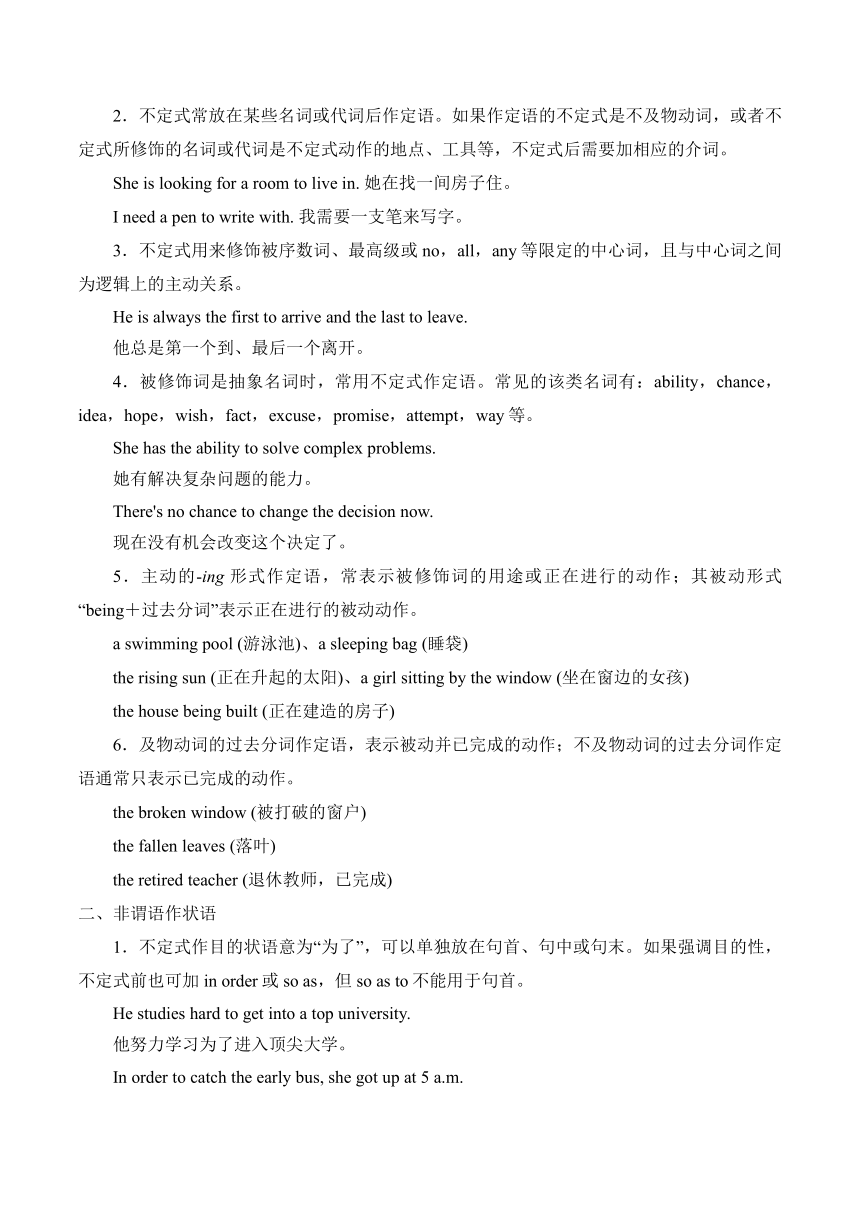 2．不定式常放在某些名词或代词后作定语。如果作定语的不定式是不及物动词，或者不定式所修饰的名词或代词是不定式动作的地点、工具等，不定式后需要加相应的介词。

She is looking for a room to live in. 她在找一间房子住。

I need a pen to write with. 我需要一支笔来写字。

3．不定式用来修饰被序数词、最高级或 no，all，any 等限定的中心词，且与中心词之间为逻辑上的主动关系。

He is always the first to arrive and the last to leave.
他总是第一个到、最后一个离开。

4．被修饰词是抽象名词时，常用不定式作定语。常见的该类名词有：ability，chance，idea，hope，wish，fact，excuse，promise，attempt，way 等。

She has the ability to solve complex problems.
她有解决复杂问题的能力。

There's no chance to change the decision now.
现在没有机会改变这个决定了。

5．主动的-ing 形式作定语，常表示被修饰词的用途或正在进行的动作；其被动形式“being＋过去分词”表示正在进行的被动动作。

a swimming pool (游泳池)、a sleeping bag (睡袋)

the rising sun (正在升起的太阳)、a girl sitting by the window (坐在窗边的女孩)

the house being built (正在建造的房子)

6．及物动词的过去分词作定语，表示被动并已完成的动作；不及物动词的过去分词作定语通常只表示已完成的动作。

the broken window (被打破的窗户)

the fallen leaves (落叶)

the retired teacher (退休教师，已完成)

二、非谓语作状语

1．不定式作目的状语意为“为了”，可以单独放在句首、句中或句末。如果强调目的性，不定式前也可加 in order 或 so as，但 so as to 不能用于句首。

He studies hard to get into a top university.
他努力学习为了进入顶尖大学。

In order to catch the early bus, she got up at 5 a.m.